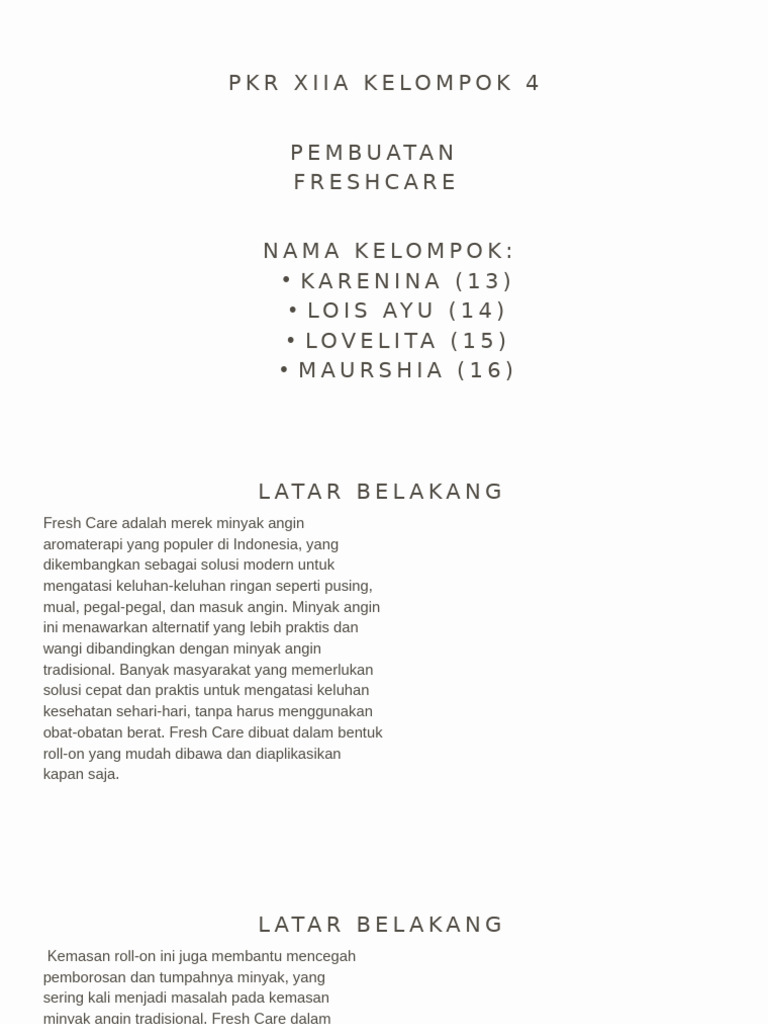 PKR XIIA KELOMPOK 4

PEMBUATAN FRESHCARE

NAMA KELOMPOK:
• KARENINA (13)
• LOIS AYU (14)
• LOVELITA (15)
• MAURSHIA (16)

LATAR BELAKANG

Fresh Care adalah merek minyak angin aromaterapi yang populer di Indonesia, yang dikembangkan sebagai solusi modern untuk mengatasi keluhan-keluhan ringan seperti pusing, mual, pegal-pegal, dan masuk angin. Minyak angin ini menawarkan alternatif yang lebih praktis dan wangi dibandingkan dengan minyak angin tradisional. Banyak masyarakat yang memerlukan solusi cepat dan praktis untuk mengatasi keluhan kesehatan sehari-hari, tanpa harus menggunakan obat-obatan berat. Fresh Care dibuat dalam bentuk roll-on yang mudah dibawa dan diaplikasikan kapan saja.

LATAR BELAKANG

Kemasan roll-on ini juga membantu mencegah pemborosan dan tumpahnya minyak, yang sering kali menjadi masalah pada kemasan minyak angin tradisional. Fresh Care dalam